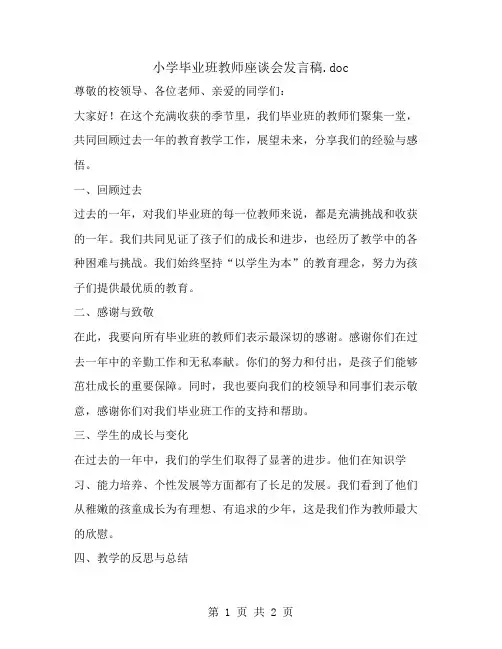 小学毕业班教师座谈会发言稿.doc

尊敬的校领导、各位老师、亲爱的同学们：

大家好！在这个充满收获的季节里，我们毕业班的教师们聚集一堂，共同回顾过去一年的教育教学工作，展望未来，分享我们的经验与感悟。

一、回顾过去

过去的一年，对我们毕业班的每一位教师来说，都是充满挑战和收获的一年。我们共同见证了孩子们的成长和进步，也经历了教学中的各种困难与挑战。我们始终坚持“以学生为本”的教育理念，努力为孩子们提供最优质的教育。

二、感谢与致敬

在此，我要向所有毕业班的教师们表示最深切的感谢。感谢你们在过去一年中的辛勤工作和无私奉献。你们的努力和付出，是孩子们能够茁壮成长的重要保障。同时，我也要向我们的校领导和同事们表示敬意，感谢你们对我们毕业班工作的支持和帮助。

三、学生的成长与变化

在过去的一年中，我们的学生们取得了显著的进步。他们在知识学习、能力培养、个性发展等方面都有了长足的发展。我们看到了他们从稚嫩的孩童成长为有理想、有追求的少年，这是我们作为教师最大的欣慰。

四、教学的反思与总结

第 1 页 共 2 页